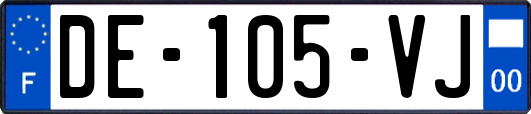 F
DE-105-VJ
00